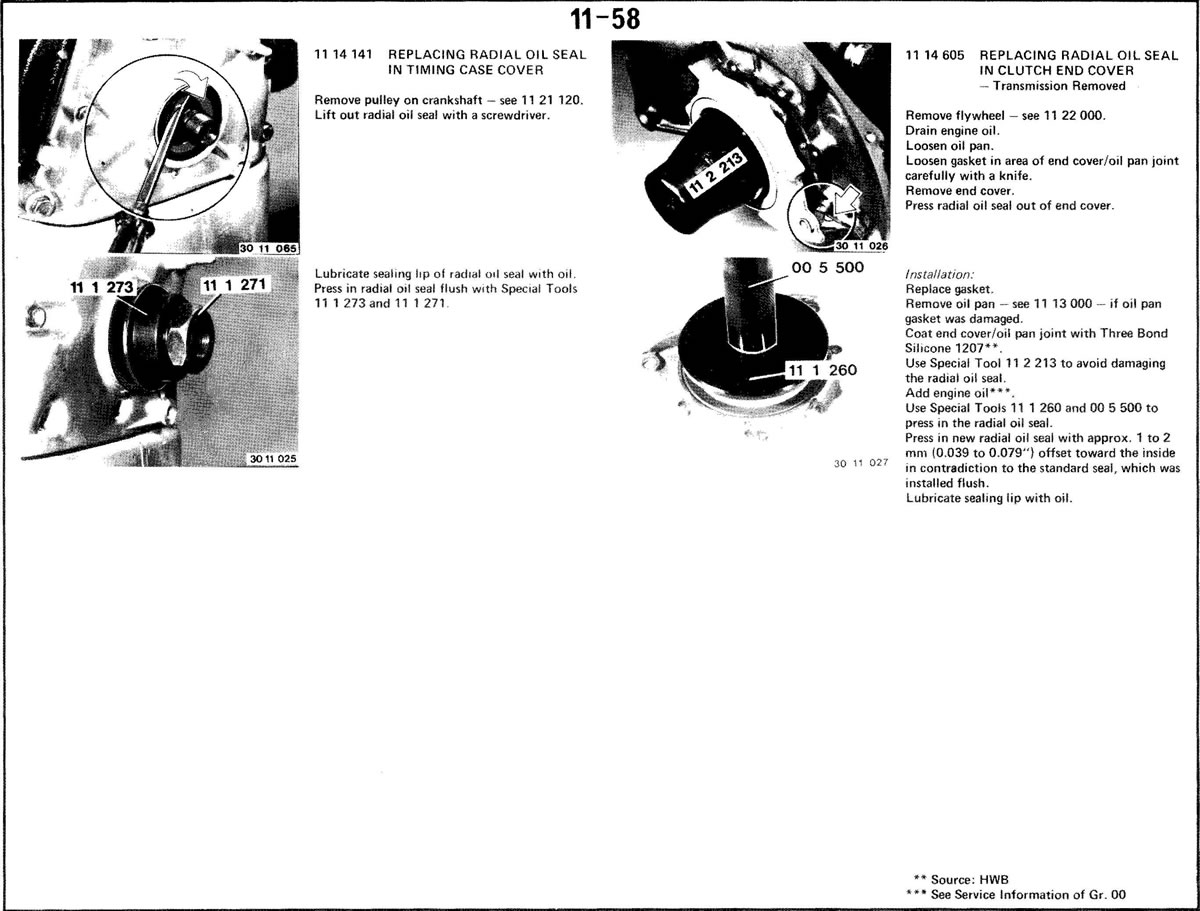 11-58

30 11 065

11 14 141 REPLACING RADIAL OIL SEAL IN TIMING CASE COVER

Remove pulley on crankshaft – see 11 21 120.
Lift out radial oil seal with a screwdriver.

11 1 273

11 1 271

30 11 025

Lubricate sealing lip of radial oil seal with oil.
Press in radial oil seal flush with Special Tools 11 1 273 and 11 1 271.

11 2 213

30 11 026

11 14 605 REPLACING RADIAL OIL SEAL IN CLUTCH END COVER
– Transmission Removed

Remove flywheel – see 11 22 000.
Drain engine oil.
Loosen oil pan.
Loosen gasket in area of end cover/oil pan joint carefully with a knife.
Remove end cover.
Press radial oil seal out of end cover.

00 5 500

11 1 260

30 11 027

Installation:
Replace gasket.
Remove oil pan – see 11 13 000 – if oil pan gasket was damaged.
Coat end cover/oil pan joint with Three Bond Silicone 1207**.
Use Special Tool 11 2 213 to avoid damaging the radial oil seal.
Add engine oil***.
Use Special Tools 11 1 260 and 00 5 500 to press in the radial oil seal.
Press in new radial oil seal with approx. 1 to 2 mm (0.039 to 0.079") offset toward the inside in contradiction to the standard seal, which was installed flush.
Lubricate sealing lip with oil.

** Source: HWB
*** See Service Information of Gr. 00